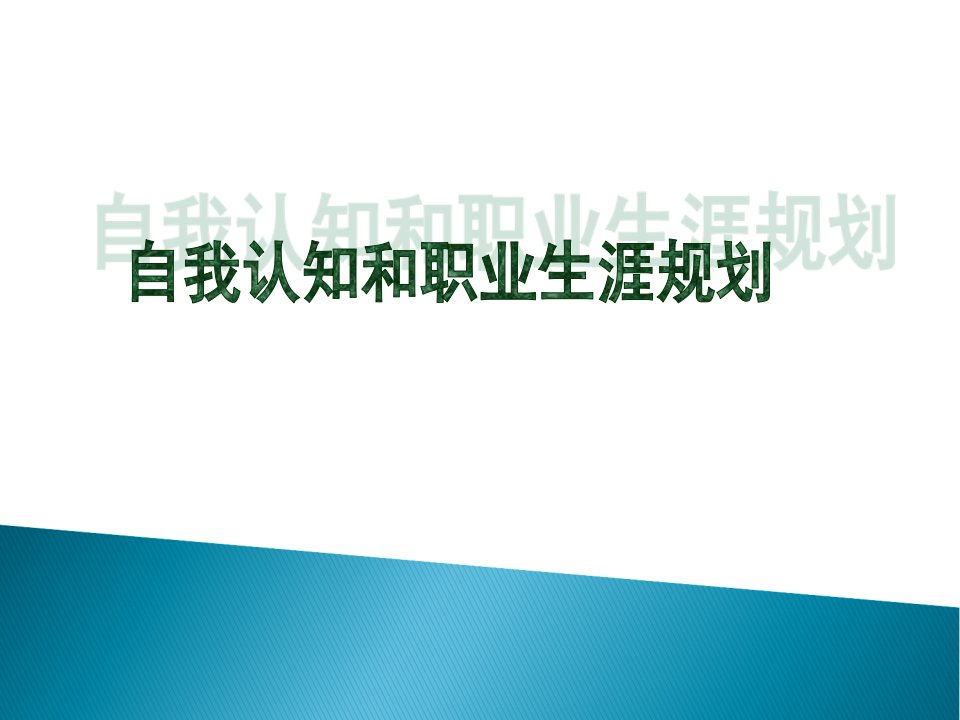 自我认知和职业生涯规划

自我认知和职业生涯规划